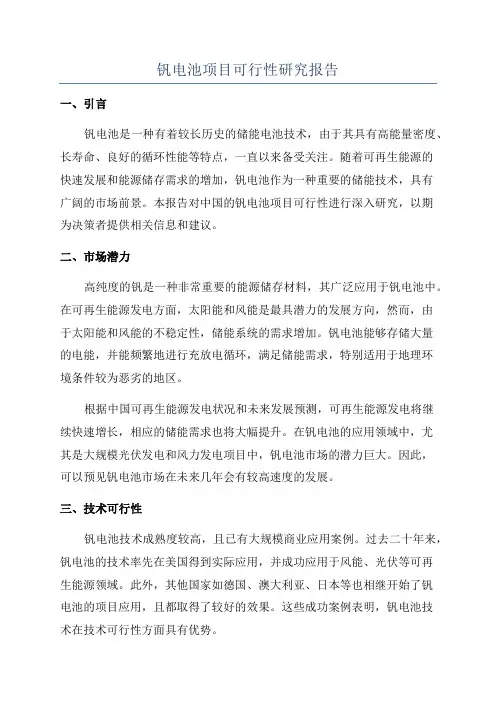 钒电池项目可行性研究报告

一、引言

钒电池是一种有着较长历史的储能电池技术，由于其具有高能量密度、长寿命、良好的循环性能等特点，一直以来备受关注。随着可再生能源的快速发展和能源储存需求的增加，钒电池作为一种重要的储能技术，具有广阔的市场前景。本报告对中国的钒电池项目可行性进行深入研究，以期为决策者提供相关信息和建议。

二、市场潜力

高纯度的钒是一种非常重要的能源储存材料，其广泛应用于钒电池中。在可再生能源发电方面，太阳能和风能是最具潜力的发展方向，然而，由于太阳能和风能的不稳定性，储能系统的需求增加。钒电池能够存储大量的电能，并能频繁地进行充放电循环，满足储能需求，特别适用于地理环境条件较为恶劣的地区。

根据中国可再生能源发电状况和未来发展预测，可再生能源发电将继续快速增长，相应的储能需求也将大幅提升。在钒电池的应用领域中，尤其是大规模光伏发电和风力发电项目中，钒电池市场的潜力巨大。因此，可以预见钒电池市场在未来几年会有较高速度的发展。

三、技术可行性

钒电池技术成熟度较高，且已有大规模商业应用案例。过去二十年来，钒电池的技术率先在美国得到实际应用，并成功应用于风能、光伏等可再生能源领域。此外，其他国家如德国、澳大利亚、日本等也相继开始了钒电池的项目应用，且都取得了较好的效果。这些成功案例表明，钒电池技术在技术可行性方面具有优势。